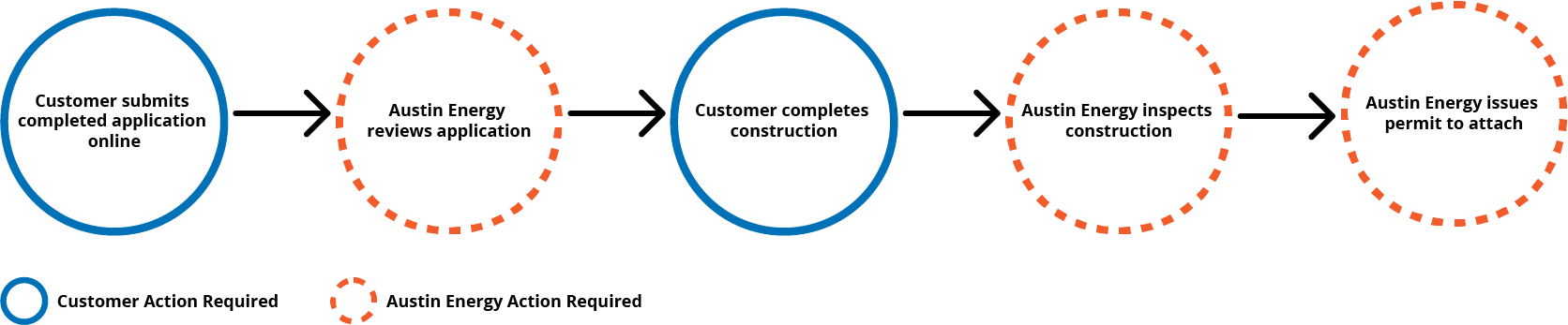 Customer submits completed application online

Austin Energy reviews application

Customer completes construction

Austin Energy inspects construction

Austin Energy issues permit to attach

Customer Action Required

Austin Energy Action Required